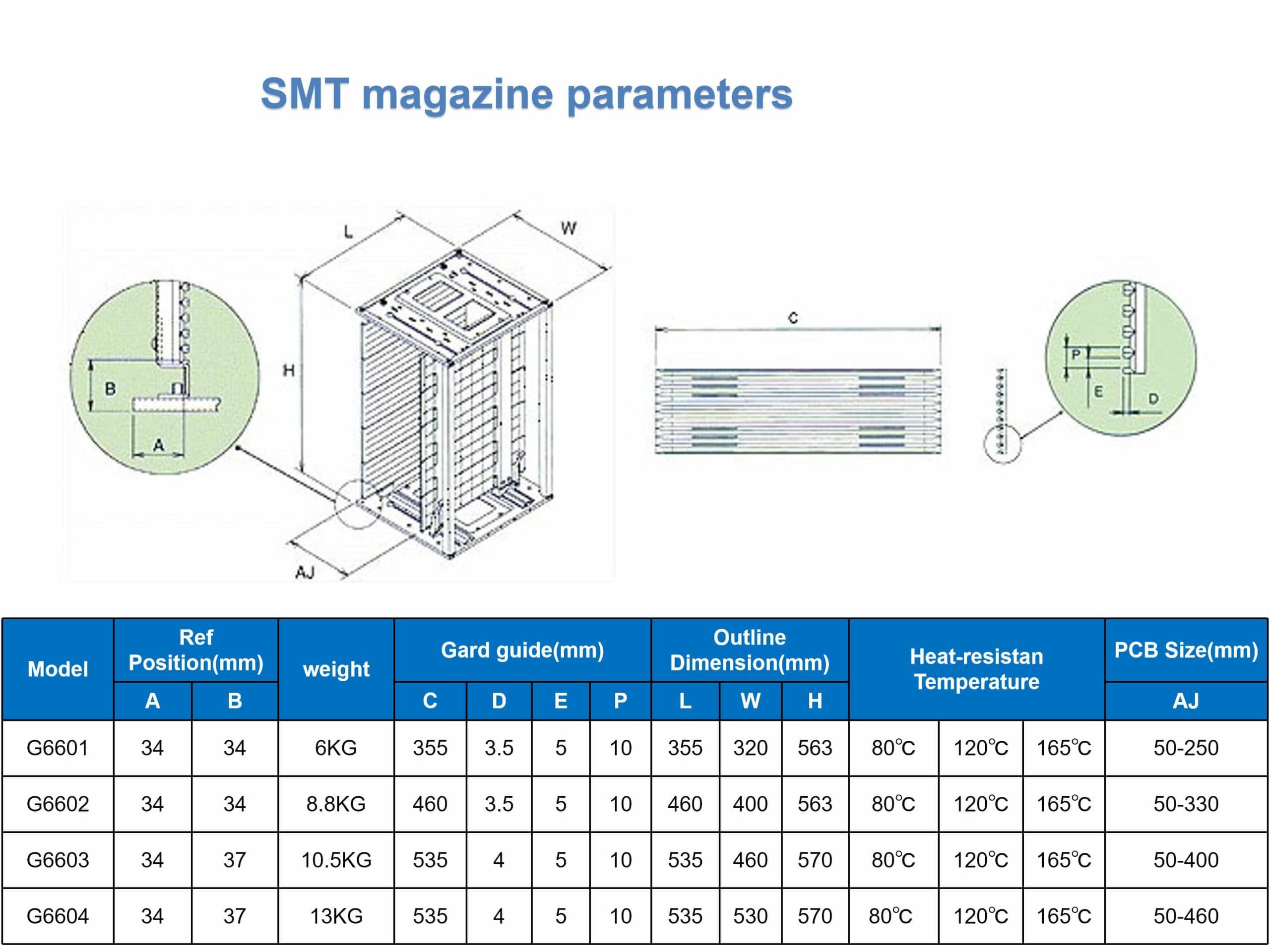 SMT magazine parameters

L
W
H
B
A
AJ
C
P
E
D

| Model | Ref Position(mm) A | Ref Position(mm) B | weight | Gard guide(mm) C | Gard guide(mm) D | Gard guide(mm) E | Gard guide(mm) P | Outline Dimension(mm) L | Outline Dimension(mm) W | Outline Dimension(mm) H | Heat-resistan Temperature | Heat-resistan Temperature | Heat-resistan Temperature | PCB Size(mm) AJ |
|---|---|---|---|---|---|---|---|---|---|---|---|---|---|---|
| G6601 | 34 | 34 | 6KG | 355 | 3.5 | 5 | 10 | 355 | 320 | 563 | 80℃ | 120℃ | 165℃ | 50-250 |
| G6602 | 34 | 34 | 8.8KG | 460 | 3.5 | 5 | 10 | 460 | 400 | 563 | 80℃ | 120℃ | 165℃ | 50-330 |
| G6603 | 34 | 37 | 10.5KG | 535 | 4 | 5 | 10 | 535 | 460 | 570 | 80℃ | 120℃ | 165℃ | 50-400 |
| G6604 | 34 | 37 | 13KG | 535 | 4 | 5 | 10 | 535 | 530 | 570 | 80℃ | 120℃ | 165℃ | 50-460 |